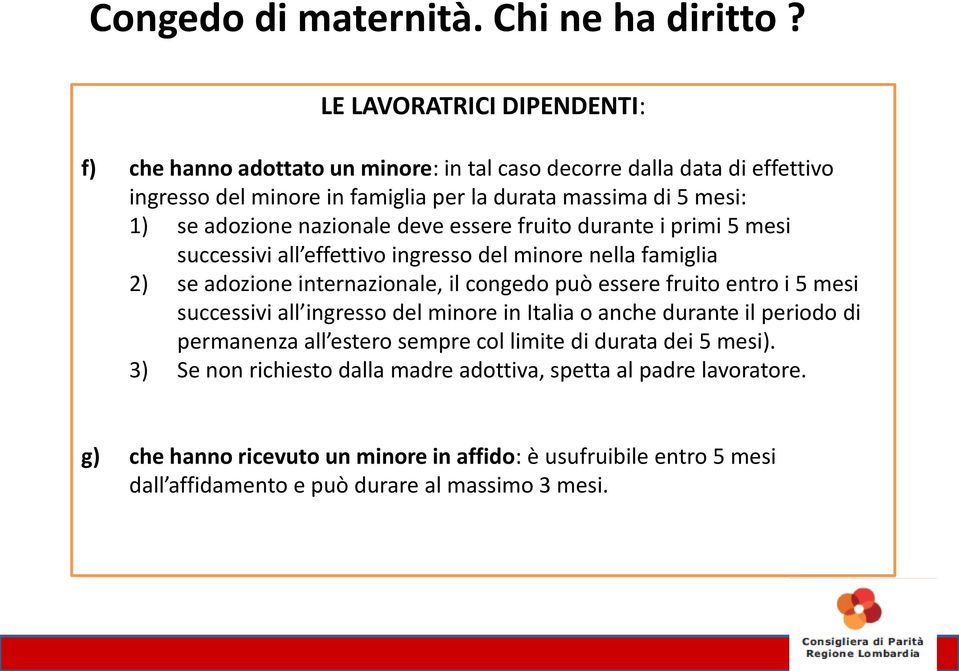 Congedo di maternità. Chi ne ha diritto ?

LE LAVORATRICI DIPENDENTI:

f) che hanno adottato un minore: in tal caso decorre dalla data di effettivo ingresso del minore in famiglia per la durata massima di 5 mesi:
1) se adozione nazionale deve essere fruito durante i primi 5 mesi successivi all'effettivo ingresso del minore nella famiglia
2) se adozione internazionale, il congedo può essere fruito entro i 5 mesi successivi all'ingresso del minore in Italia o anche durante il periodo di permanenza all'estero sempre col limite di durata dei 5 mesi).
3) Se non richiesto dalla madre adottiva, spetta al padre lavoratore.

g) che hanno ricevuto un minore in affido: è usufruibile entro 5 mesi dall'affidamento e può durare al massimo 3 mesi.

Consigliera di Parità
Regione Lombardia